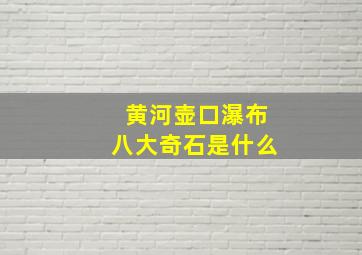 黄河壶口瀑布
八大奇石是什么